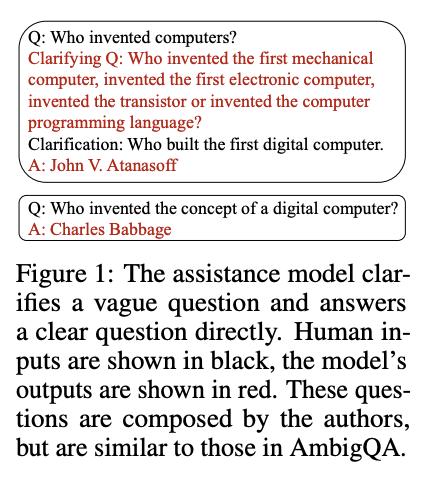 Q: Who invented computers?
Clarifying Q: Who invented the first mechanical computer, invented the first electronic computer, invented the transistor or invented the computer programming language?
Clarification: Who built the first digital computer.
A: John V. Atanasoff

Q: Who invented the concept of a digital computer?
A: Charles Babbage

Figure 1: The assistance model clarifies a vague question and answers a clear question directly. Human inputs are shown in black, the model's outputs are shown in red. These questions are composed by the authors, but are similar to those in AmbigQA.